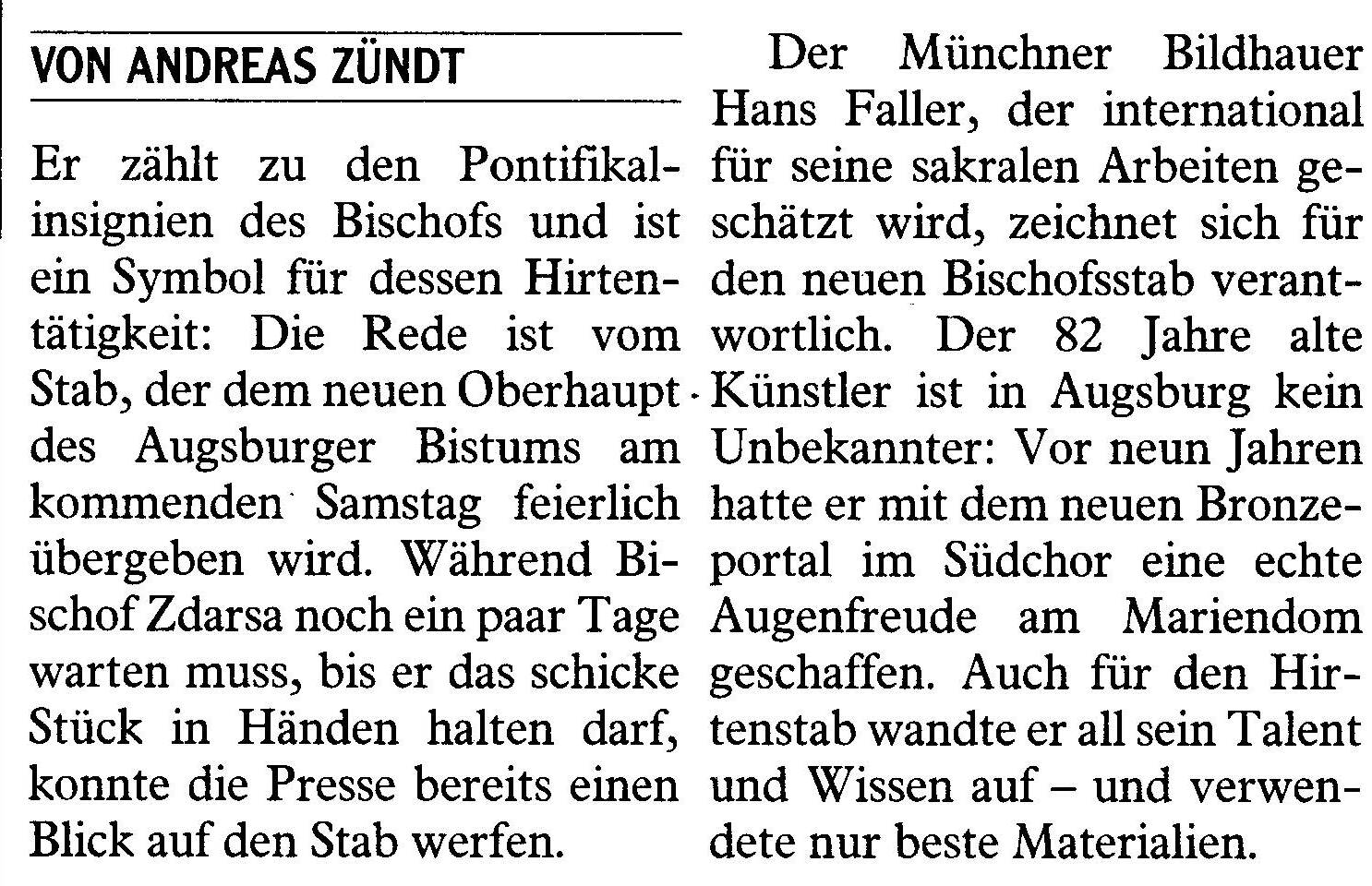 VON ANDREAS ZÜNDT

Er zählt zu den Pontifikalinsignien des Bischofs und ist ein Symbol für dessen Hirtentätigkeit: Die Rede ist vom Stab, der dem neuen Oberhaupt des Augsburger Bistums am kommenden Samstag feierlich übergeben wird. Während Bischof Zdarsa noch ein paar Tage warten muss, bis er das schicke Stück in Händen halten darf, konnte die Presse bereits einen Blick auf den Stab werfen.

Der Münchner Bildhauer Hans Faller, der international für seine sakralen Arbeiten geschätzt wird, zeichnet sich für den neuen Bischofsstab verantwortlich. Der 82 Jahre alte Künstler ist in Augsburg kein Unbekannter: Vor neun Jahren hatte er mit dem neuen Bronzeportal im Südchor eine echte Augenfreude am Mariendom geschaffen. Auch für den Hirtenstab wandte er all sein Talent und Wissen auf – und verwendete nur beste Materialien.